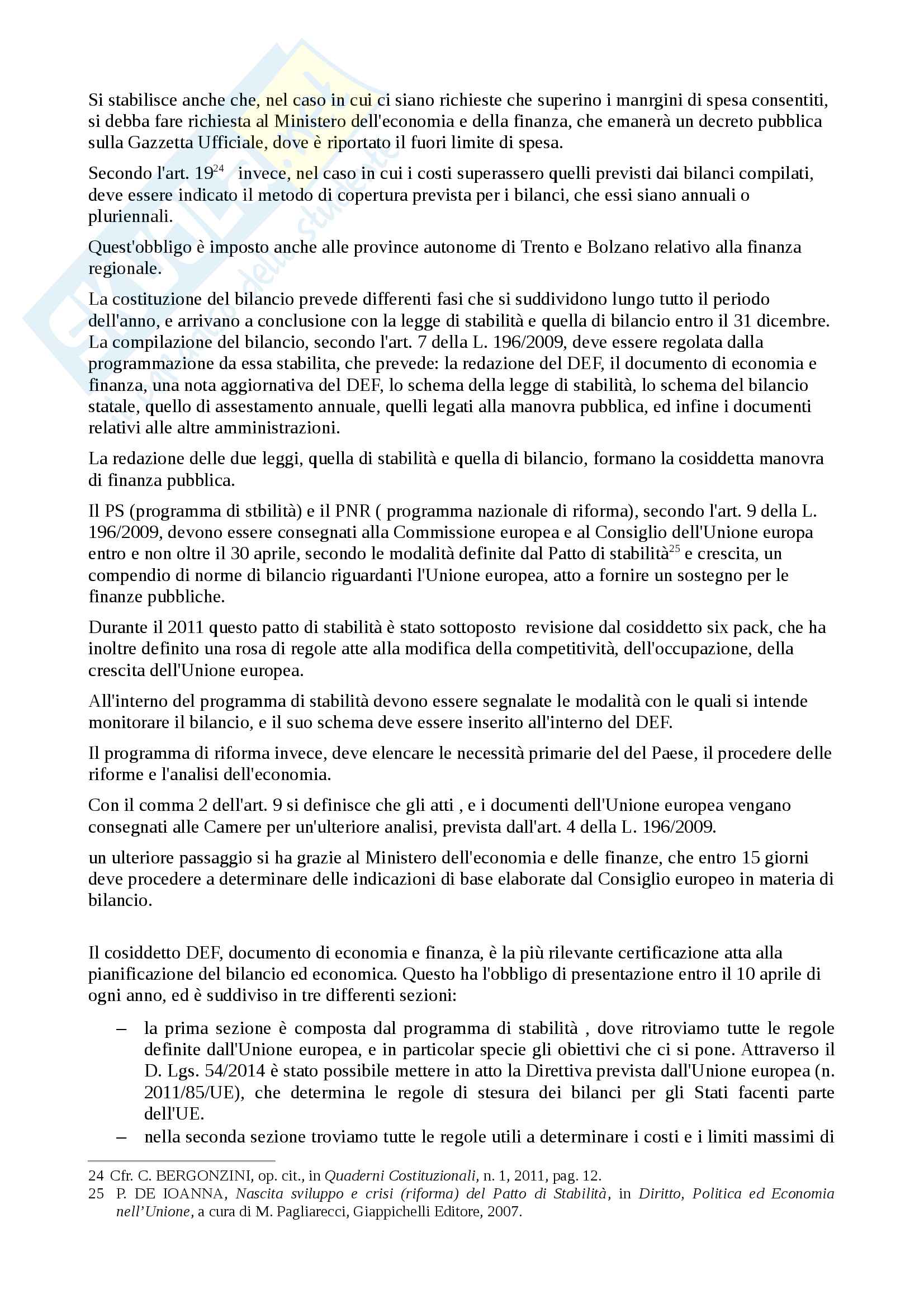 Si stabilisce anche che, nel caso in cui ci siano richieste che superino i manrgini di spesa consentiti, si debba fare richiesta al Ministero dell'economia e della finanza, che emanerà un decreto pubblica sulla Gazzetta Ufficiale, dove è riportato il fuori limite di spesa.

Secondo l'art. 19$^{24}$ invece, nel caso in cui i costi superassero quelli previsti dai bilanci compilati, deve essere indicato il metodo di copertura prevista per i bilanci, che essi siano annuali o pluriennali.

Quest'obbligo è imposto anche alle province autonome di Trento e Bolzano relativo alla finanza regionale.

La costituzione del bilancio prevede differenti fasi che si suddividono lungo tutto il periodo dell'anno, e arrivano a conclusione con la legge di stabilità e quella di bilancio entro il 31 dicembre. La compilazione del bilancio, secondo l'art. 7 della L. 196/2009, deve essere regolata dalla programmazione da essa stabilita, che prevede: la redazione del DEF, il documento di economia e finanza, una nota aggiornativa del DEF, lo schema della legge di stabilità, lo schema del bilancio statale, quello di assestamento annuale, quelli legati alla manovra pubblica, ed infine i documenti relativi alle altre amministrazioni.

La redazione delle due leggi, quella di stabilità e quella di bilancio, formano la cosiddetta manovra di finanza pubblica.

Il PS (programma di stbilità) e il PNR ( programma nazionale di riforma), secondo l'art. 9 della L. 196/2009, devono essere consegnati alla Commissione europea e al Consiglio dell'Unione europa entro e non oltre il 30 aprile, secondo le modalità definite dal Patto di stabilità$^{25}$ e crescita, un compendio di norme di bilancio riguardanti l'Unione europea, atto a fornire un sostegno per le finanze pubbliche.

Durante il 2011 questo patto di stabilità è stato sottoposto revisione dal cosiddetto six pack, che ha inoltre definito una rosa di regole atte alla modifica della competitività, dell'occupazione, della crescita dell'Unione europea.

All'interno del programma di stabilità devono essere segnalate le modalità con le quali si intende monitorare il bilancio, e il suo schema deve essere inserito all'interno del DEF.

Il programma di riforma invece, deve elencare le necessità primarie del del Paese, il procedere delle riforme e l'analisi dell'economia.

Con il comma 2 dell'art. 9 si definisce che gli atti , e i documenti dell'Unione europea vengano consegnati alle Camere per un'ulteriore analisi, prevista dall'art. 4 della L. 196/2009.

un ulteriore passaggio si ha grazie al Ministero dell'economia e delle finanze, che entro 15 giorni deve procedere a determinare delle indicazioni di base elaborate dal Consiglio europeo in materia di bilancio.

Il cosiddetto DEF, documento di economia e finanza, è la più rilevante certificazione atta alla pianificazione del bilancio ed economica. Questo ha l'obbligo di presentazione entro il 10 aprile di ogni anno, ed è suddiviso in tre differenti sezioni:

– la prima sezione è composta dal programma di stabilità , dove ritroviamo tutte le regole definite dall'Unione europea, e in particolar specie gli obiettivi che ci si pone. Attraverso il D. Lgs. 54/2014 è stato possibile mettere in atto la Direttiva prevista dall'Unione europea (n. 2011/85/UE), che determina le regole di stesura dei bilanci per gli Stati facenti parte dell'UE.
– nella seconda sezione troviamo tutte le regole utili a determinare i costi e i limiti massimi di

24 Cfr. C. BERGONZINI, op. cit., in Quaderni Costituzionali, n. 1, 2011, pag. 12.
25 P. DE IOANNA, Nascita sviluppo e crisi (riforma) del Patto di Stabilità, in Diritto, Politica ed Economia nell'Unione, a cura di M. Pagliarecci, Giappichelli Editore, 2007.